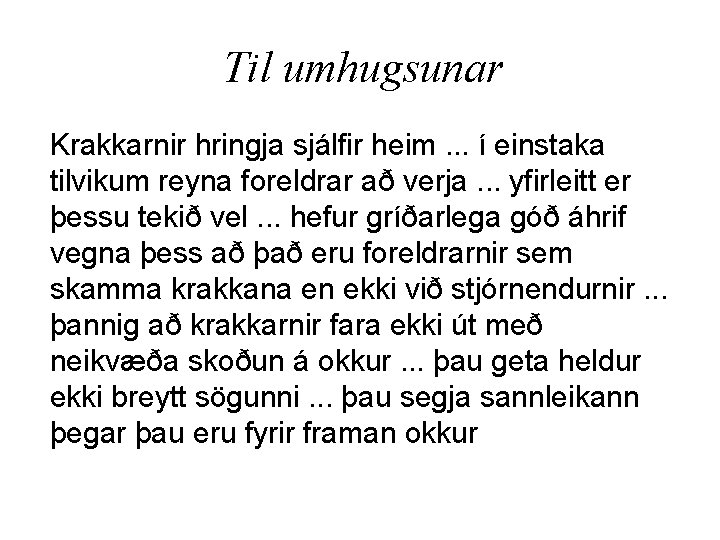 Til umhugsunar

Krakkarnir hringja sjálfir heim ... í einstaka tilvikum reyna foreldrar að verja ... yfirleitt er þessu tekið vel ... hefur gríðarlega góð áhrif vegna þess að það eru foreldrarnir sem skamma krakkana en ekki við stjórnendurnir ... þannig að krakkarnir fara ekki út með neikvæða skoðun á okkur ... þau geta heldur ekki breytt sögunni ... þau segja sannleikann þegar þau eru fyrir framan okkur